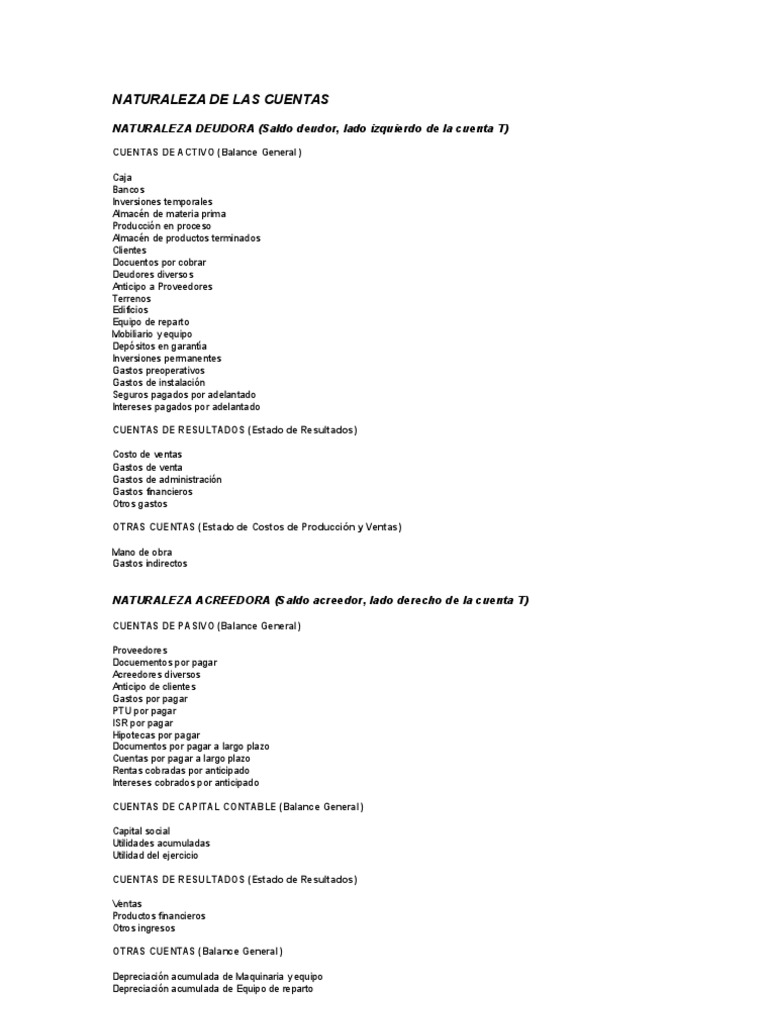 NATURALEZA DE LAS CUENTAS

NATURALEZA DEUDORA (Saldo deudor, lado izquierdo de la cuenta T)

CUENTAS DE ACTIVO (Balance General)

Caja
Bancos
Inversiones temporales
Almacén de materia prima
Producción en proceso
Almacén de productos terminados
Clientes
Docuentos por cobrar
Deudores diversos
Anticipo a Proveedores
Terrenos
Edificios
Equipo de reparto
Mobiliario y equipo
Depósitos en garantía
Inversiones permanentes
Gastos preoperativos
Gastos de instalación
Seguros pagados por adelantado
Intereses pagados por adelantado

CUENTAS DE RESULTADOS (Estado de Resultados)

Costo de ventas
Gastos de venta
Gastos de administración
Gastos financieros
Otros gastos

OTRAS CUENTAS (Estado de Costos de Producción y Ventas)

Mano de obra
Gastos indirectos

NATURALEZA ACREEDORA (Saldo acreedor, lado derecho de la cuenta T)

CUENTAS DE PASIVO (Balance General)

Proveedores
Docuementos por pagar
Acreedores diversos
Anticipo de clientes
Gastos por pagar
PTU por pagar
ISR por pagar
Hipotecas por pagar
Documentos por pagar a largo plazo
Cuentas por pagar a largo plazo
Rentas cobradas por anticipado
Intereses cobrados por anticipado

CUENTAS DE CAPITAL CONTABLE (Balance General)

Capital social
Utilidades acumuladas
Utilidad del ejercicio

CUENTAS DE RESULTADOS (Estado de Resultados)

Ventas
Productos financieros
Otros ingresos

OTRAS CUENTAS (Balance General)

Depreciación acumulada de Maquinaria y equipo
Depreciación acumulada de Equipo de reparto